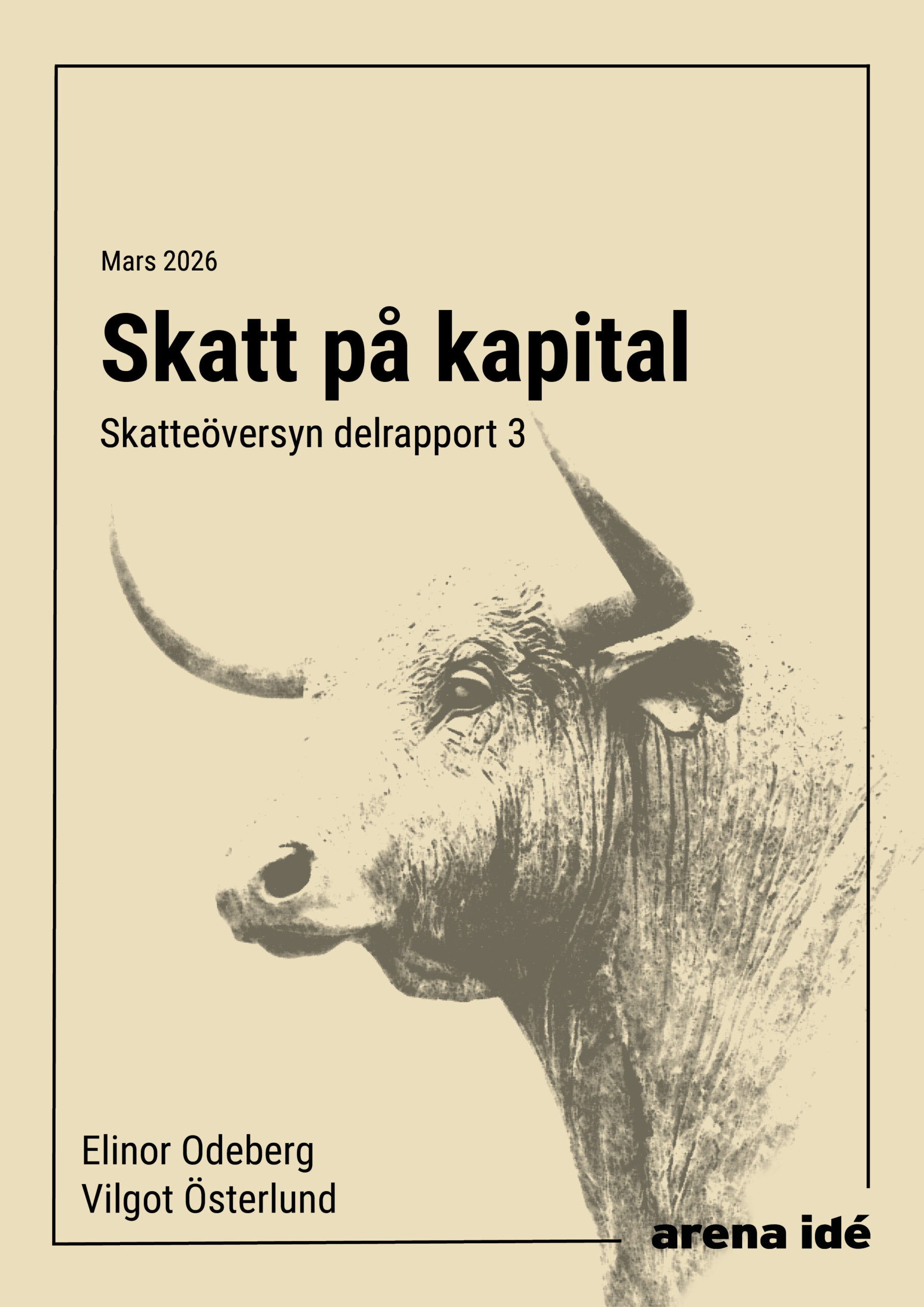 Mars 2026

Skatt på kapital

Skatteöversyn delrapport 3

Elinor Odeberg
Vilgot Österlund

arena idé